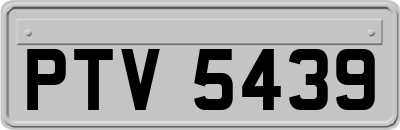 PTV 5439